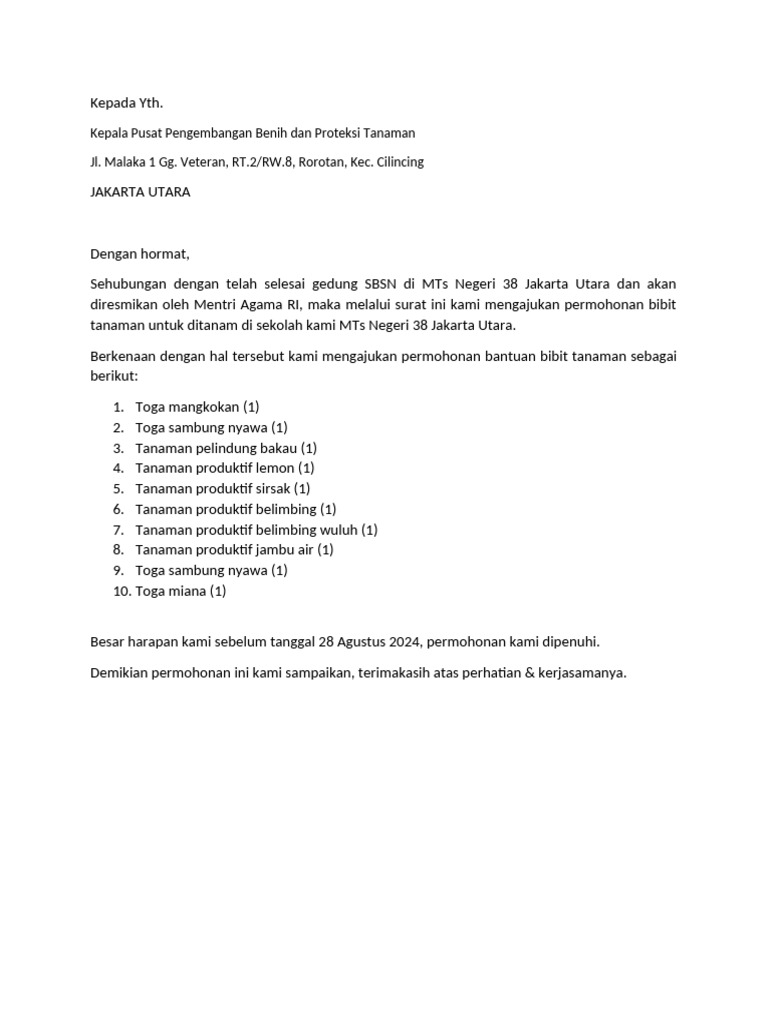 Kepada Yth.

Kepala Pusat Pengembangan Benih dan Proteksi Tanaman

Jl. Malaka 1 Gg. Veteran, RT.2/RW.8, Rorotan, Kec. Cilincing

JAKARTA UTARA

Dengan hormat,

Sehubungan dengan telah selesai gedung SBSN di MTs Negeri 38 Jakarta Utara dan akan diresmikan oleh Mentri Agama RI, maka melalui surat ini kami mengajukan permohonan bibit tanaman untuk ditanam di sekolah kami MTs Negeri 38 Jakarta Utara.

Berkenaan dengan hal tersebut kami mengajukan permohonan bantuan bibit tanaman sebagai berikut:

1. Toga mangkokan (1)
2. Toga sambung nyawa (1)
3. Tanaman pelindung bakau (1)
4. Tanaman produktif lemon (1)
5. Tanaman produktif sirsak (1)
6. Tanaman produktif belimbing (1)
7. Tanaman produktif belimbing wuluh (1)
8. Tanaman produktif jambu air (1)
9. Toga sambung nyawa (1)
10. Toga miana (1)

Besar harapan kami sebelum tanggal 28 Agustus 2024, permohonan kami dipenuhi.

Demikian permohonan ini kami sampaikan, terimakasih atas perhatian & kerjasamanya.